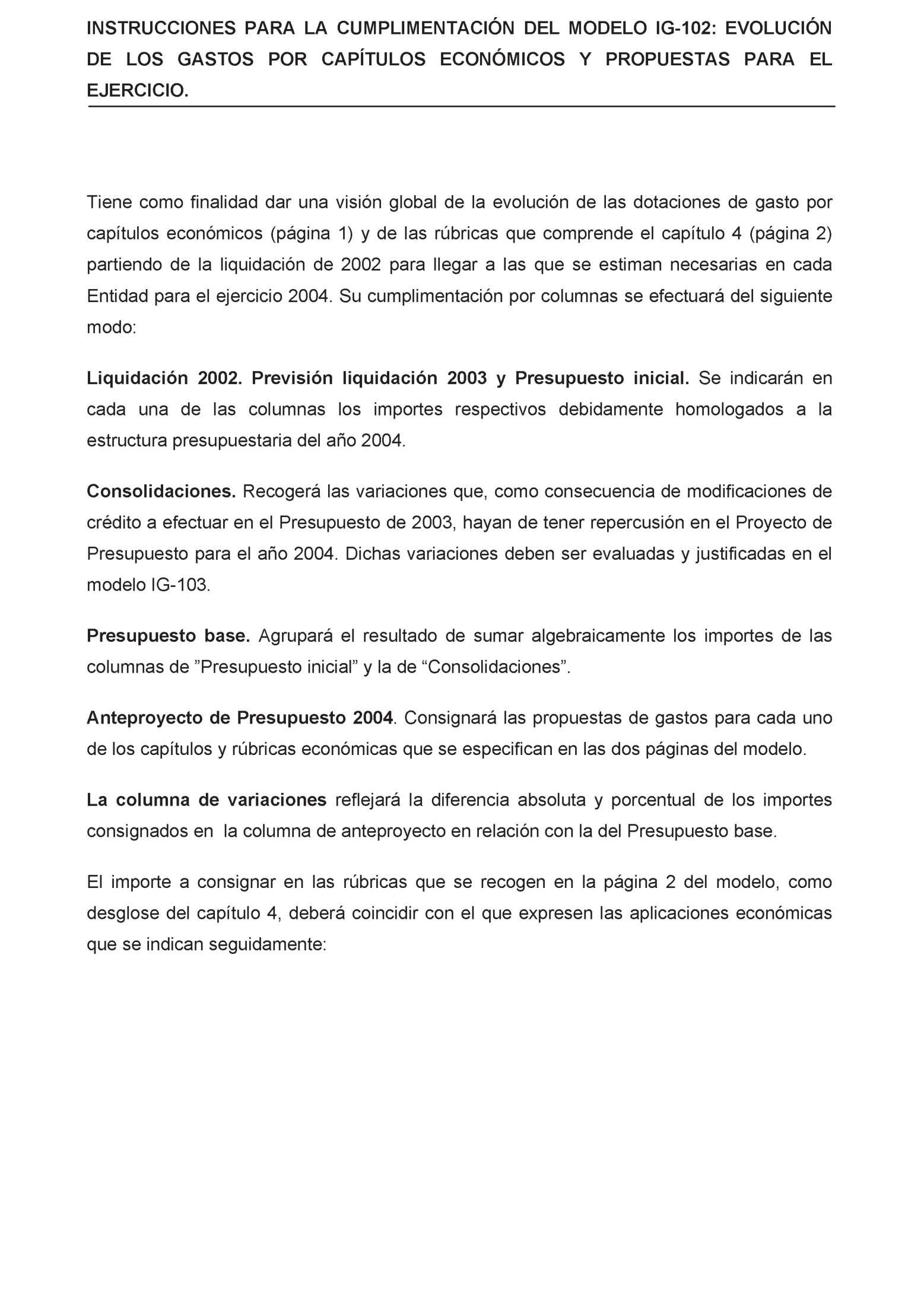 INSTRUCCIONES PARA LA CUMPLIMENTACIÓN DEL MODELO IG-102: EVOLUCIÓN DE LOS GASTOS POR CAPÍTULOS ECONÓMICOS Y PROPUESTAS PARA EL EJERCICIO.

Tiene como finalidad dar una visión global de la evolución de las dotaciones de gasto por capítulos económicos (página 1) y de las rúbricas que comprende el capítulo 4 (página 2) partiendo de la liquidación de 2002 para llegar a las que se estiman necesarias en cada Entidad para el ejercicio 2004. Su cumplimentación por columnas se efectuará del siguiente modo:

Liquidación 2002. Previsión liquidación 2003 y Presupuesto inicial. Se indicarán en cada una de las columnas los importes respectivos debidamente homologados a la estructura presupuestaria del año 2004.

Consolidaciones. Recogerá las variaciones que, como consecuencia de modificaciones de crédito a efectuar en el Presupuesto de 2003, hayan de tener repercusión en el Proyecto de Presupuesto para el año 2004. Dichas variaciones deben ser evaluadas y justificadas en el modelo IG-103.

Presupuesto base. Agrupará el resultado de sumar algebraicamente los importes de las columnas de ”Presupuesto inicial” y la de “Consolidaciones”.

Anteproyecto de Presupuesto 2004. Consignará las propuestas de gastos para cada uno de los capítulos y rúbricas económicas que se especifican en las dos páginas del modelo.

La columna de variaciones reflejará la diferencia absoluta y porcentual de los importes consignados en la columna de anteproyecto en relación con la del Presupuesto base.

El importe a consignar en las rúbricas que se recogen en la página 2 del modelo, como desglose del capítulo 4, deberá coincidir con el que expresen las aplicaciones económicas que se indican seguidamente: